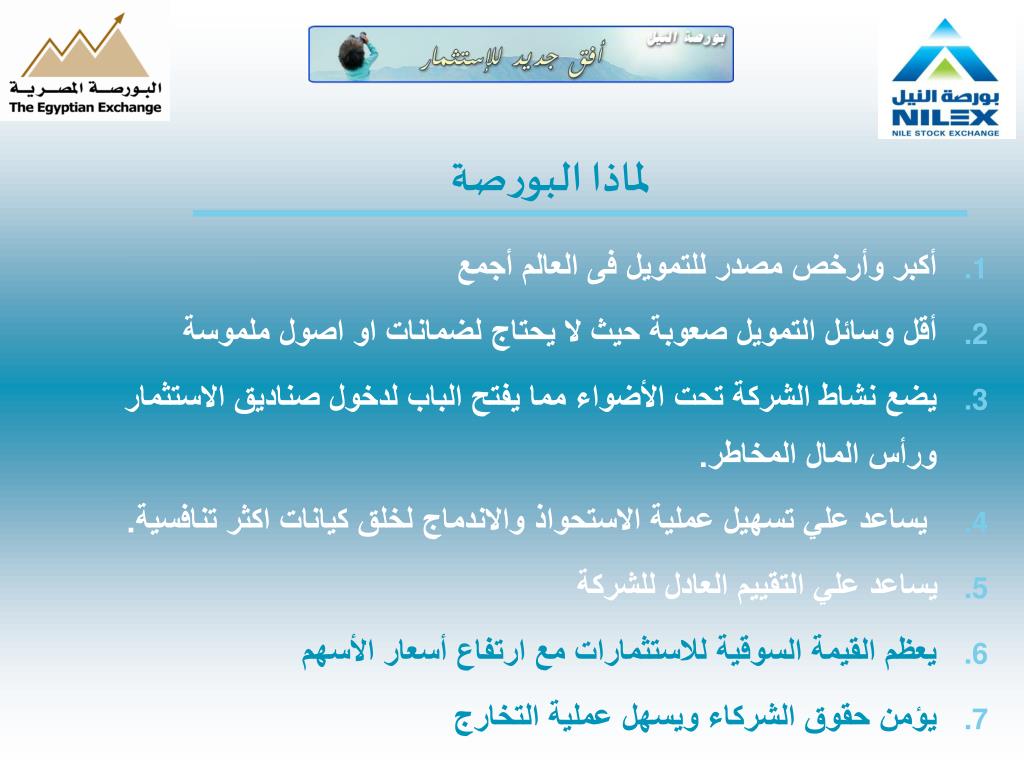 البورصة المصرية
The Egyptian Exchange

بورصة النيل
أفق جديد للإستثمار

بورصة النيل
NILEX
NILE STOCK EXCHANGE

لماذا البورصة

1. أكبر وأرخص مصدر للتمويل فى العالم أجمع
2. أقل وسائل التمويل صعوبة حيث لا يحتاج لضمانات او اصول ملموسة
3. يضع نشاط الشركة تحت الأضواء مما يفتح الباب لدخول صناديق الاستثمار ورأس المال المخاطر.
4. يساعد علي تسهيل عملية الاستحواذ والاندماج لخلق كيانات اكثر تنافسية.
5. يساعد علي التقييم العادل للشركة
6. يعظم القيمة السوقية للاستثمارات مع ارتفاع أسعار الأسهم
7. يؤمن حقوق الشركاء ويسهل عملية التخارج